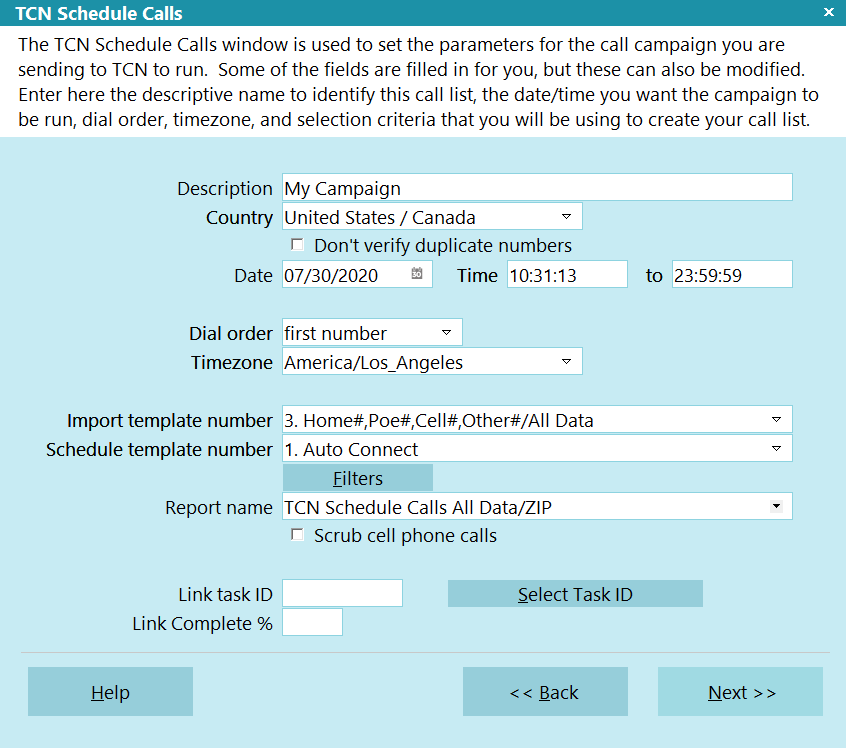 TCN Schedule Calls ×

The TCN Schedule Calls window is used to set the parameters for the call campaign you are sending to TCN to run. Some of the fields are filled in for you, but these can also be modified. Enter here the descriptive name to identify this call list, the date/time you want the campaign to be run, dial order, timezone, and selection criteria that you will be using to create your call list.

Description My Campaign
Country United States / Canada
Don't verify duplicate numbers
Date 07/30/2020 Time 10:31:13 to 23:59:59

Dial order first number
Timezone America/Los_Angeles

Import template number 3. Home#,Poe#,Cell#,Other#/All Data
Schedule template number 1. Auto Connect
Filters
Report name TCN Schedule Calls All Data/ZIP
Scrub cell phone calls

Link task ID
Select Task ID
Link Complete %

Help
<< Back
Next >>